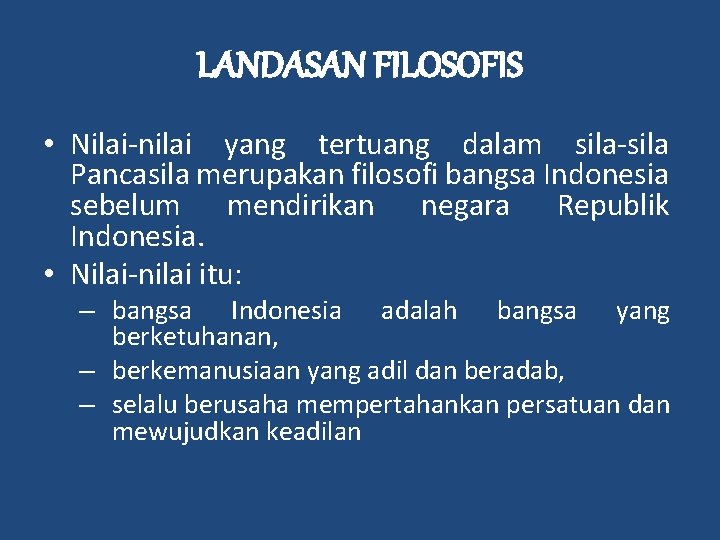 LANDASAN FILOSOFIS

• Nilai-nilai yang tertuang dalam sila-sila Pancasila merupakan filosofi bangsa Indonesia sebelum mendirikan negara Republik Indonesia.
• Nilai-nilai itu:
– bangsa Indonesia adalah bangsa yang berketuhanan,
– berkemanusiaan yang adil dan beradab,
– selalu berusaha mempertahankan persatuan dan mewujudkan keadilan